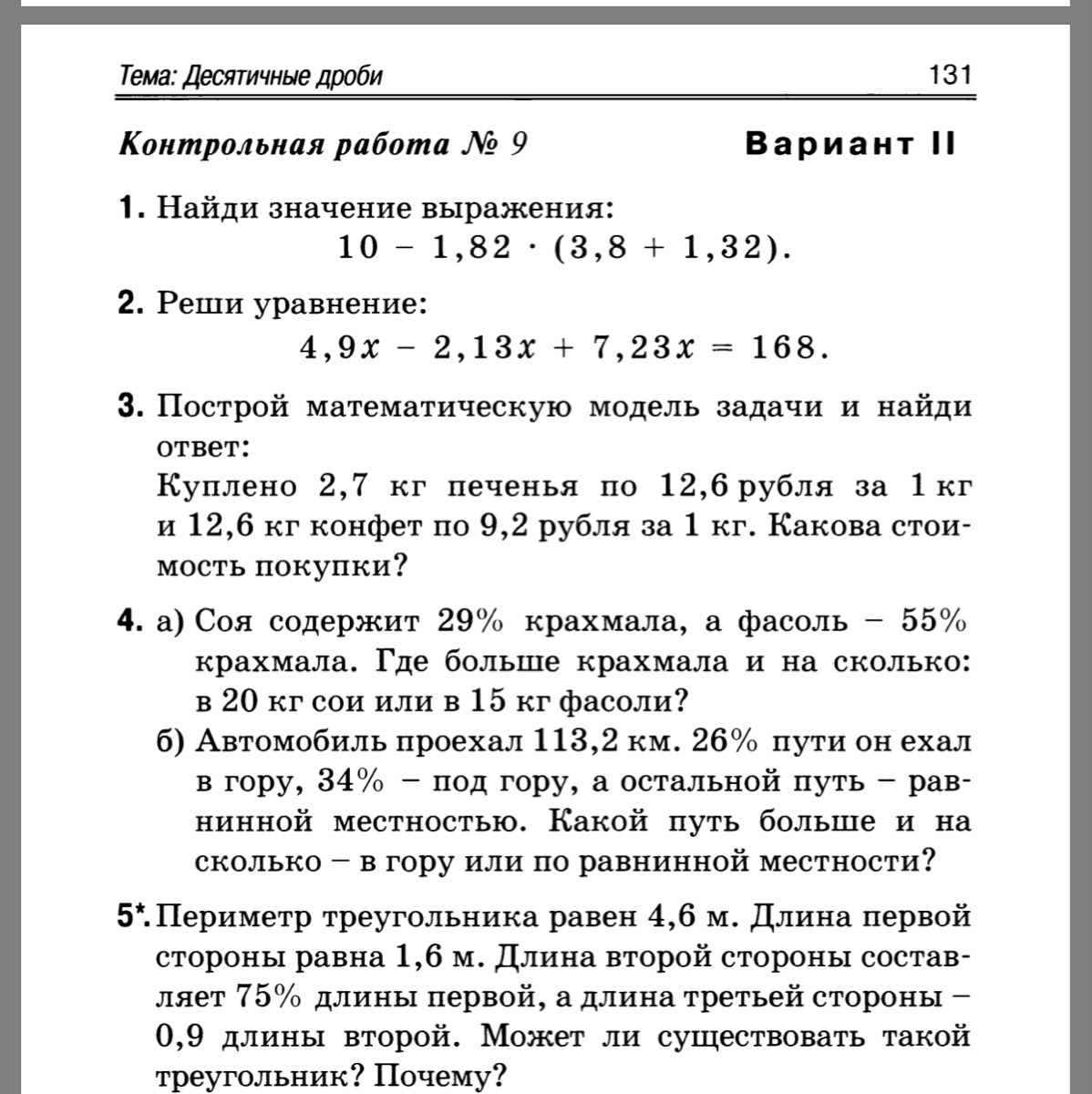 Тема: Десятичные дроби 131

Контрольная работа № 9 Вариант II

1. Найди значение выражения:
$10 - 1,82 \cdot (3,8 + 1,32)$.

2. Реши уравнение:
$4,9x - 2,13x + 7,23x = 168$.

3. Построй математическую модель задачи и найди ответ:
Куплено 2,7 кг печенья по 12,6 рубля за 1 кг и 12,6 кг конфет по 9,2 рубля за 1 кг. Какова стоимость покупки?

4. а) Соя содержит 29% крахмала, а фасоль – 55% крахмала. Где больше крахмала и на сколько: в 20 кг сои или в 15 кг фасоли?
б) Автомобиль проехал 113,2 км. 26% пути он ехал в гору, 34% – под гору, а остальной путь – равнинной местностью. Какой путь больше и на сколько – в гору или по равнинной местности?

5*. Периметр треугольника равен 4,6 м. Длина первой стороны равна 1,6 м. Длина второй стороны составляет 75% длины первой, а длина третьей стороны – 0,9 длины второй. Может ли существовать такой треугольник? Почему?